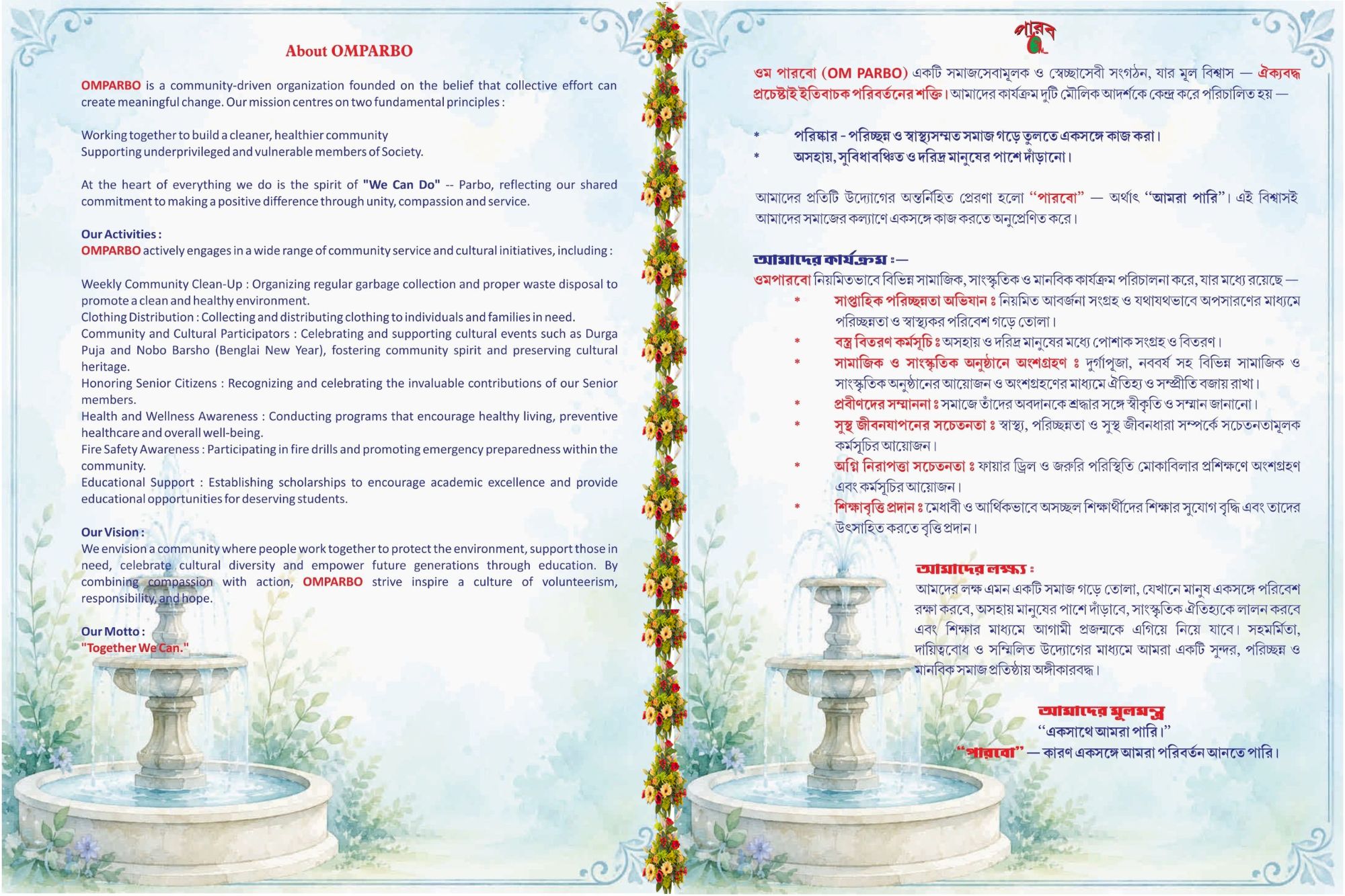 About OMPARBO

OMPARBO is a community-driven organization founded on the belief that collective effort can create meaningful change. Our mission centres on two fundamental principles :

Working together to build a cleaner, healthier community
Supporting underprivileged and vulnerable members of Society.

At the heart of everything we do is the spirit of "We Can Do" -- Parbo, reflecting our shared commitment to making a positive difference through unity, compassion and service.

Our Activities :
OMPARBO actively engages in a wide range of community service and cultural initiatives, including :

Weekly Community Clean-Up : Organizing regular garbage collection and proper waste disposal to promote a clean and healthy environment.
Clothing Distribution : Collecting and distributing clothing to individuals and families in need.
Community and Cultural Participators : Celebrating and supporting cultural events such as Durga Puja and Nobo Barsho (Benglai New Year), fostering community spirit and preserving cultural heritage.
Honoring Senior Citizens : Recognizing and celebrating the invaluable contributions of our Senior members.
Health and Wellness Awareness : Conducting programs that encourage healthy living, preventive healthcare and overall well-being.
Fire Safety Awareness : Participating in fire drills and promoting emergency preparedness within the community.
Educational Support : Establishing scholarships to encourage academic excellence and provide educational opportunities for deserving students.

Our Vision :
We envision a community where people work together to protect the environment, support those in need, celebrate cultural diversity and empower future generations through education. By combining compassion with action, OMPARBO strive inspire a culture of volunteerism, responsibility, and hope.

Our Motto :
"Together We Can."

পারব

ওম পারবো (OM PARBO) একটি সমাজসেবামূলক ও স্বেচ্ছাসেবী সংগঠন, যার মূল বিশ্বাস — ঐক্যবদ্ধ প্রচেষ্টাই ইতিবাচক পরিবর্তনের শক্তি। আমাদের কার্যক্রম দুটি মৌলিক আদর্শকে কেন্দ্র করে পরিচালিত হয় —

* পরিষ্কার - পরিচ্ছন্ন ও স্বাস্থ্যসম্মত সমাজ গড়ে তুলতে একসঙ্গে কাজ করা।
* অসহায়, সুবিধাবঞ্চিত ও দরিদ্র মানুষের পাশে দাঁড়ানো।

আমাদের প্রতিটি উদ্যোগের অন্তর্নিহিত প্রেরণা হলো "পারবো" — অর্থাৎ "আমরা পারি"। এই বিশ্বাসই আমাদের সমাজের কল্যাণে একসঙ্গে কাজ করতে অনুপ্রেণিত করে।

আমাদের কার্যক্রম :—
ওমপারবো নিয়মিতভাবে বিভিন্ন সামাজিক, সাংস্কৃতিক ও মানবিক কার্যক্রম পরিচালনা করে, যার মধ্যে রয়েছে —
* সাপ্তাহিক পরিচ্ছন্নতা অভিযান ঃ নিয়মিত আবর্জনা সংগ্রহ ও যথাযথভাবে অপসারণের মাধ্যমে পরিচ্ছন্নতা ও স্বাস্থ্যকর পরিবেশ গড়ে তোলা।
* বস্ত্র বিতরণ কর্মসূচি ঃ অসহায় ও দরিদ্র মানুষের মধ্যে পোশাক সংগ্রহ ও বিতরণ।
* সামাজিক ও সাংস্কৃতিক অনুষ্ঠানে অংশগ্রহণ ঃ দুর্গাপূজা, নববর্ষ সহ বিভিন্ন সামাজিক ও সাংস্কৃতিক অনুষ্ঠানের আয়োজন ও অংশগ্রহণের মাধ্যমে ঐতিহ্য ও সম্প্রীতি বজায় রাখা।
* প্রবীণদের সম্মাননা ঃ সমাজে তাঁদের অবদানকে শ্রদ্ধার সঙ্গে স্বীকৃতি ও সম্মান জানানো।
* সুস্থ জীবনযাপনের সচেতনতা ঃ স্বাস্থ্য, পরিচ্ছন্নতা ও সুস্থ জীবনধারা সম্পর্কে সচেতনতামূলক কর্মসূচির আয়োজন।
* অগ্নি নিরাপত্তা সচেতনতা ঃ ফায়ার ড্রিল ও জরুরি পরিস্থিতি মোকাবিলার প্রশিক্ষণে অংশগ্রহণ এবং কর্মসূচির আয়োজন।
* শিক্ষাবৃত্তি প্রদান ঃ মেধাবী ও আর্থিকভাবে অসচ্ছল শিক্ষার্থীদের শিক্ষার সুযোগ বৃদ্ধি এবং তাদের উৎসাহিত করতে বৃত্তি প্রদান।

আমাদের লক্ষ্য :
আমদের লক্ষ এমন একটি সমাজ গড়ে তোলা, যেখানে মানুষ একসঙ্গে পরিবেশ রক্ষা করবে, অসহায় মানুষের পাশে দাঁড়াবে, সাংস্কৃতিক ঐতিহ্যকে লালন করবে এবং শিক্ষার মাধ্যমে আগামী প্রজন্মকে এগিয়ে নিয়ে যাবে। সহমর্মিতা, দায়িত্ববোধ ও সম্মিলিত উদ্যোগের মাধ্যমে আমরা একটি সুন্দর, পরিচ্ছন্ন ও মানবিক সমাজ প্রতিষ্ঠায় অঙ্গীকারবদ্ধ।

আমাদের মূলমন্ত্র
"একসাথে আমরা পারি।"
"পারবো" — কারণ একসঙ্গে আমরা পরিবর্তন আনতে পারি।